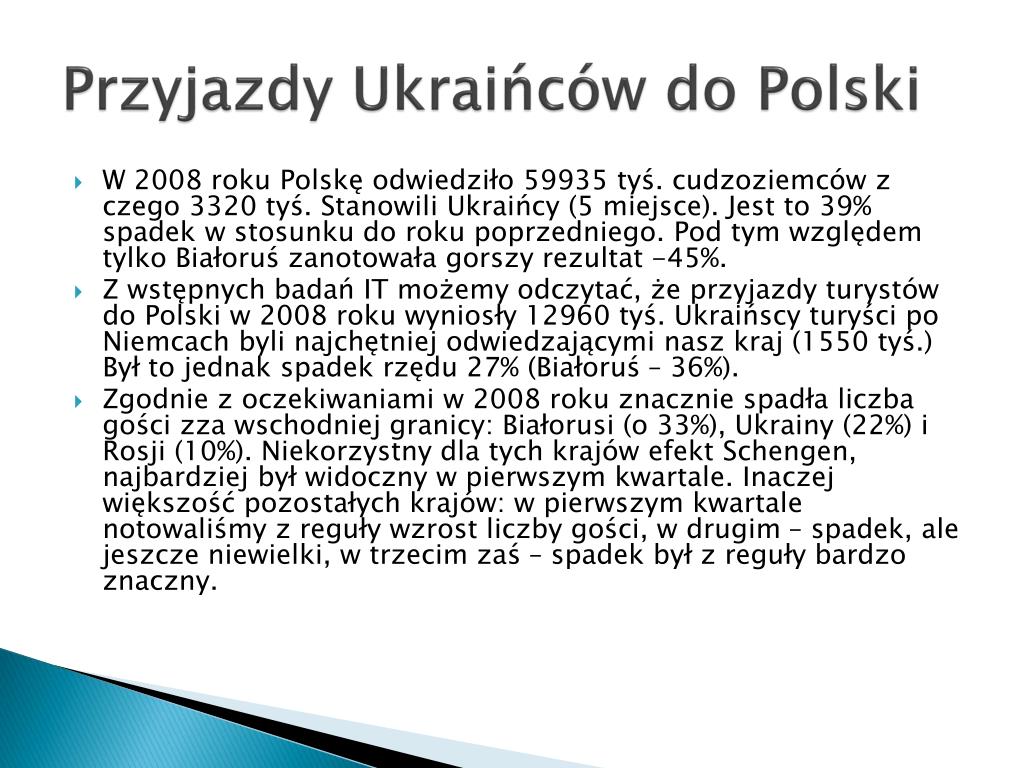 Przyjazdy Ukraińców do Polski

W 2008 roku Polskę odwiedziło 59935 tyś. cudzoziemców z czego 3320 tyś. Stanowili Ukraińcy (5 miejsce). Jest to 39% spadek w stosunku do roku poprzedniego. Pod tym względem tylko Białoruś zanotowała gorszy rezultat -45%.

Z wstępnych badań IT możemy odczytać, że przyjazdy turystów do Polski w 2008 roku wyniosły 12960 tyś. Ukraińscy turyści po Niemcach byli najchętniej odwiedzającymi nasz kraj (1550 tyś.) Był to jednak spadek rzędu 27% (Białoruś – 36%).

Zgodnie z oczekiwaniami w 2008 roku znacznie spadła liczba gości zza wschodniej granicy: Białorusi (o 33%), Ukrainy (22%) i Rosji (10%). Niekorzystny dla tych krajów efekt Schengen, najbardziej był widoczny w pierwszym kwartale. Inaczej większość pozostałych krajów: w pierwszym kwartale notowaliśmy z reguły wzrost liczby gości, w drugim – spadek, ale jeszcze niewielki, w trzecim zaś – spadek był z reguły bardzo znaczny.